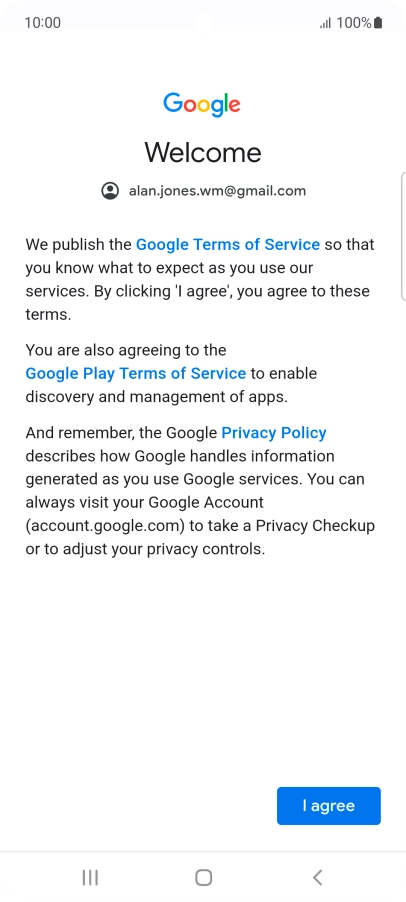 10:00 100%

Google

Welcome

alan.jones.wm@gmail.com

We publish the Google Terms of Service so that you know what to expect as you use our services. By clicking 'I agree', you agree to these terms.

You are also agreeing to the Google Play Terms of Service to enable discovery and management of apps.

And remember, the Google Privacy Policy describes how Google handles information generated as you use Google services. You can always visit your Google Account (account.google.com) to take a Privacy Checkup or to adjust your privacy controls.

I agree